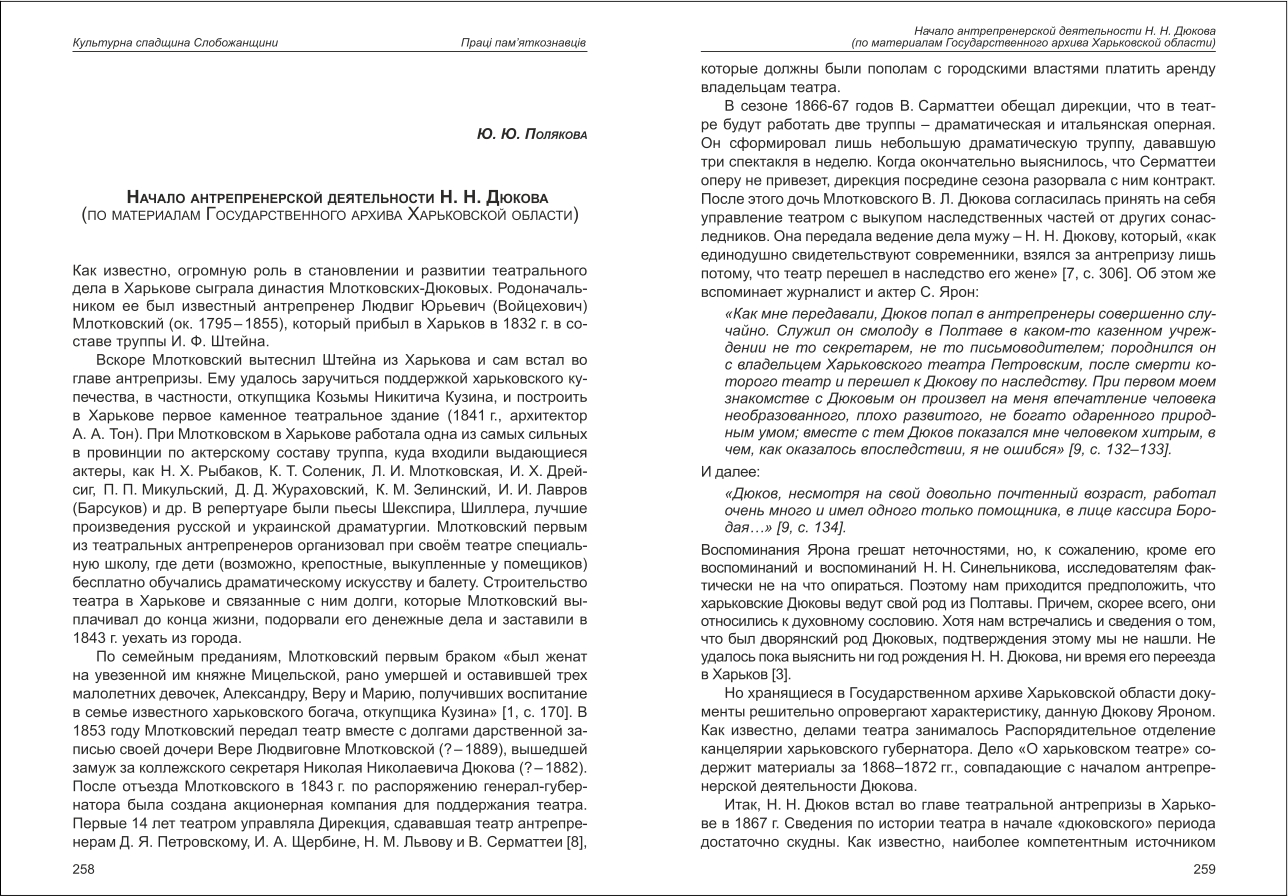 Культурна спадщина Слобожанщини

Праці пам'яткознавців

Ю. Ю. Полякова

Начало антрепренерской деятельности Н. Н. Дюкова
(по материалам Государственного архива Харьковской области)

Как известно, огромную роль в становлении и развитии театрального дела в Харькове сыграла династия Млотковских-Дюковых. Родоначальником ее был известный антрепренер Людвиг Юрьевич (Войцехович) Млотковский (ок. 1795 – 1855), который прибыл в Харьков в 1832 г. в составе труппы И. Ф. Штейна.

Вскоре Млотковский вытеснил Штейна из Харькова и сам встал во главе антрепризы. Ему удалось заручиться поддержкой харьковского купечества, в частности, откупщика Козьмы Никитича Кузина, и построить в Харькове первое каменное театральное здание (1841 г., архитектор А. А. Тон). При Млотковском в Харькове работала одна из самых сильных в провинции по актерскому составу труппа, куда входили выдающиеся актеры, как Н. Х. Рыбаков, К. Т. Соленик, Л. И. Млотковская, И. Х. Дрейсиг, П. П. Микульский, Д. Д. Жураховский, К. М. Зелинский, И. И. Лавров (Барсуков) и др. В репертуаре были пьесы Шекспира, Шиллера, лучшие произведения русской и украинской драматургии. Млотковский первым из театральных антрепренеров организовал при своём театре специальную школу, где дети (возможно, крепостные, выкупленные у помещиков) бесплатно обучались драматическому искусству и балету. Строительство театра в Харькове и связанные с ним долги, которые Млотковский выплачивал до конца жизни, подорвали его денежные дела и заставили в 1843 г. уехать из города.

По семейным преданиям, Млотковский первым браком «был женат на увезенной им княжне Мицельской, рано умершей и оставившей трех малолетних девочек, Александру, Веру и Марию, получивших воспитание в семье известного харьковского богача, откупщика Кузина» [1, с. 170]. В 1853 году Млотковский передал театр вместе с долгами дарственной записью своей дочери Вере Людвиговне Млотковской (? – 1889), вышедшей замуж за коллежского секретаря Николая Николаевича Дюкова (? – 1882). После отъезда Млотковского в 1843 г. по распоряжению генерал-губернатора была создана акционерная компания для поддержания театра. Первые 14 лет театром управляла Дирекция, сдававшая театр антрепренерам Д. Я. Петровскому, И. А. Щербине, Н. М. Львову и В. Серматтеи [8],

258

Начало антрепренерской деятельности Н. Н. Дюкова
(по материалам Государственного архива Харьковской области)

которые должны были пополам с городскими властями платить аренду владельцам театра.

В сезоне 1866-67 годов В. Сарматтеи обещал дирекции, что в театре будут работать две труппы – драматическая и итальянская оперная. Он сформировал лишь небольшую драматическую труппу, дававшую три спектакля в неделю. Когда окончательно выяснилось, что Серматтеи оперу не привезет, дирекция посредине сезона разорвала с ним контракт. После этого дочь Млотковского В. Л. Дюкова согласилась принять на себя управление театром с выкупом наследственных частей от других сонаследников. Она передала ведение дела мужу – Н. Н. Дюкову, который, «как единодушно свидетельствуют современники, взялся за антрепризу лишь потому, что театр перешел в наследство его жене» [7, с. 306]. Об этом же вспоминает журналист и актер С. Ярон:

«Как мне передавали, Дюков попал в антрепренеры совершенно случайно. Служил он смолоду в Полтаве в каком-то казенном учреждении не то секретарем, не то письмоводителем; породнился он с владельцем Харьковского театра Петровским, после смерти которого театр и перешел к Дюкову по наследству. При первом моем знакомстве с Дюковым он произвел на меня впечатление человека необразованного, плохо развитого, не богато одаренного природным умом; вместе с тем Дюков показался мне человеком хитрым, в чем, как оказалось впоследствии, я не ошибся» [9, с. 132–133].

И далее:

«Дюков, несмотря на свой довольно почтенный возраст, работал очень много и имел одного только помощника, в лице кассира Бородая…» [9, с. 134].

Воспоминания Ярона грешат неточностями, но, к сожалению, кроме его воспоминаний и воспоминаний Н. Н. Синельникова, исследователям фактически не на что опираться. Поэтому нам приходится предположить, что харьковские Дюковы ведут свой род из Полтавы. Причем, скорее всего, они относились к духовному сословию. Хотя нам встречались и сведения о том, что был дворянский род Дюковых, подтверждения этому мы не нашли. Не удалось пока выяснить ни год рождения Н. Н. Дюкова, ни время его переезда в Харьков [3].

Но хранящиеся в Государственном архиве Харьковской области документы решительно опровергают характеристику, данную Дюкову Яроном. Как известно, делами театра занималось Распорядительное отделение канцелярии харьковского губернатора. Дело «О харьковском театре» содержит материалы за 1868–1872 гг., совпадающие с началом антрепренерской деятельности Дюкова.

Итак, Н. Н. Дюков встал во главе театральной антрепризы в Харькове в 1867 г. Сведения по истории театра в начале «дюковского» периода достаточно скудны. Как известно, наиболее компетентным источником

259